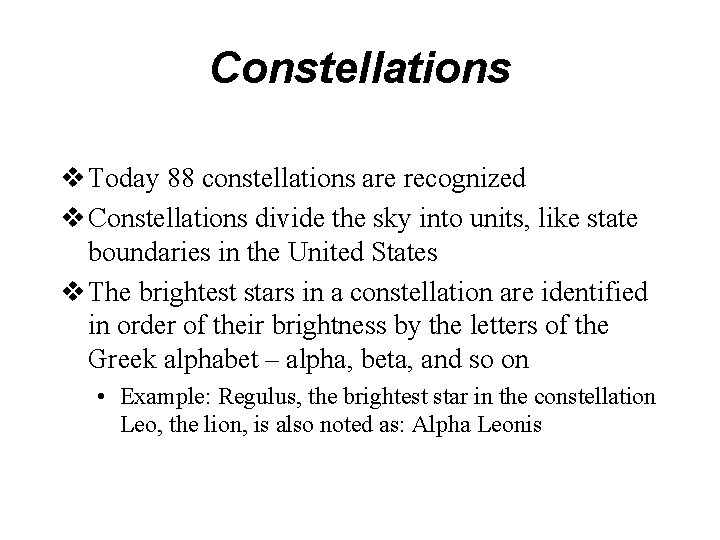 Constellations

❖ Today 88 constellations are recognized

❖ Constellations divide the sky into units, like state boundaries in the United States

❖ The brightest stars in a constellation are identified in order of their brightness by the letters of the Greek alphabet – alpha, beta, and so on

• Example: Regulus, the brightest star in the constellation Leo, the lion, is also noted as: Alpha Leonis